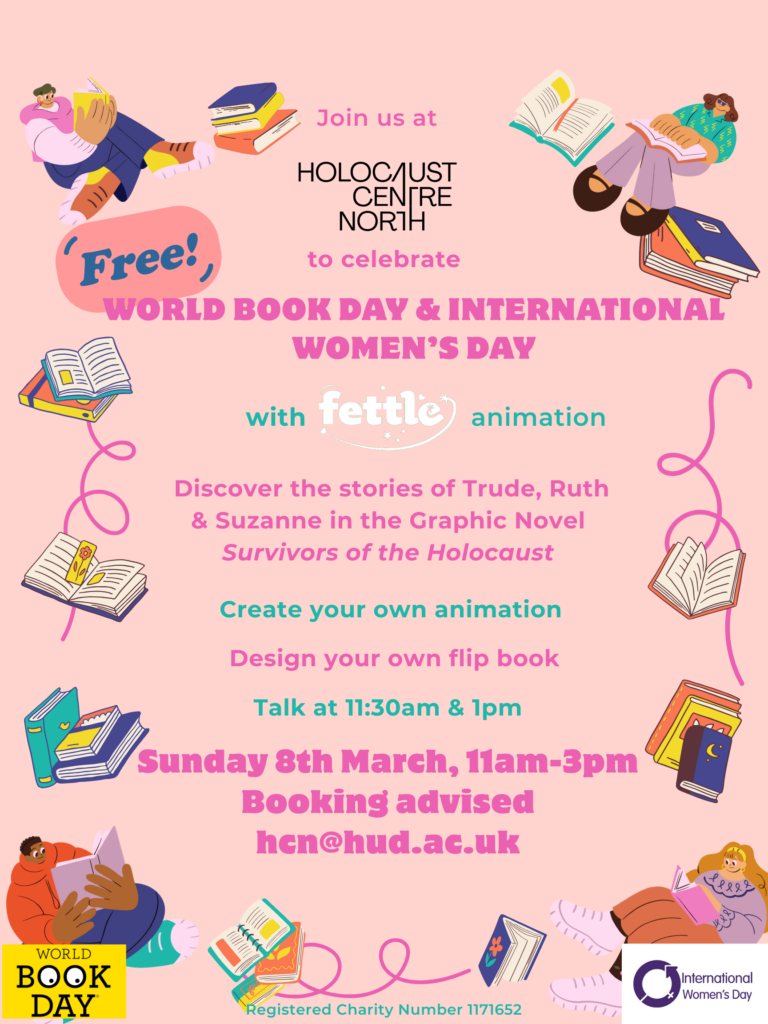 Join us at

HOLOCAUST CENTRE NORTH

Free!

to celebrate

WORLD BOOK DAY & INTERNATIONAL WOMEN'S DAY

with fettle animation

Discover the stories of Trude, Ruth & Suzanne in the Graphic Novel Survivors of the Holocaust

Create your own animation

Design your own flip book

Talk at 11:30am & 1pm

Sunday 8th March, 11am-3pm

Booking advised

hcn@hud.ac.uk

WORLD BOOK DAY

Registered Charity Number 1171652

International Women's Day